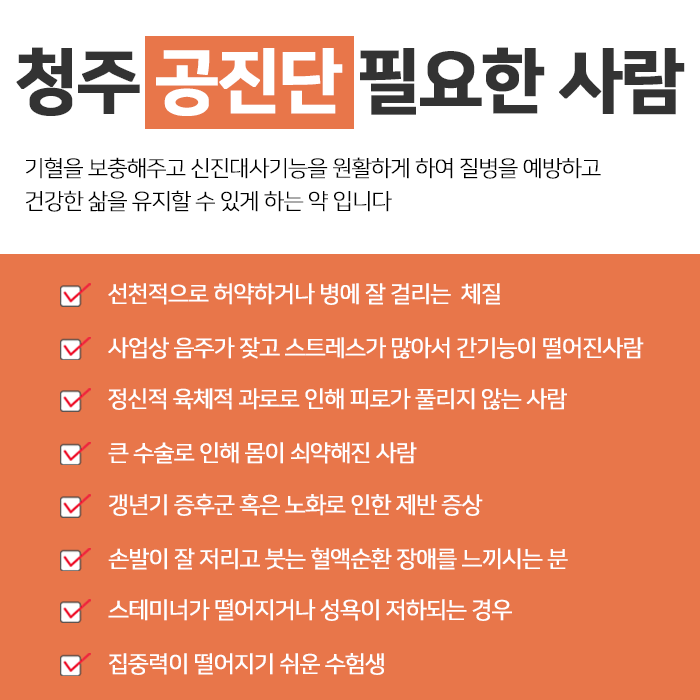 청주 공진단 필요한 사람

기혈을 보충해주고 신진대사기능을 원활하게 하여 질병을 예방하고 건강한 삶을 유지할 수 있게 하는 약 입니다

선천적으로 허약하거나 병에 잘 걸리는 체질

사업상 음주가 잦고 스트레스가 많아서 간기능이 떨어진사람

정신적 육체적 과로로 인해 피로가 풀리지 않는 사람

큰 수술로 인해 몸이 쇠약해진 사람

갱년기 증후군 혹은 노화로 인한 제반 증상

손발이 잘 저리고 붓는 혈액순환 장애를 느끼시는 분

스테미너가 떨어지거나 성욕이 저하되는 경우

집중력이 떨어지기 쉬운 수험생